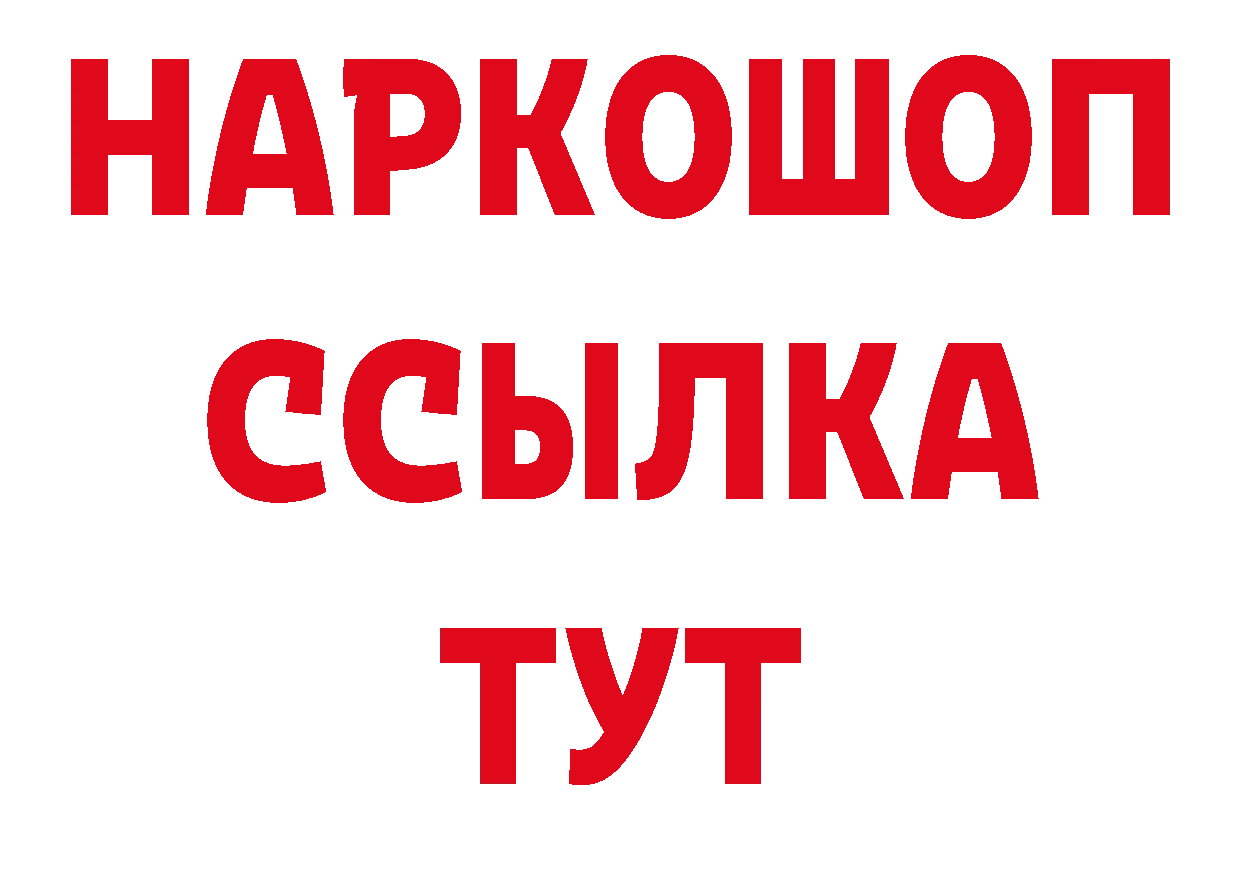 НАРКОШОП
ССЫЛКА
ТУТ